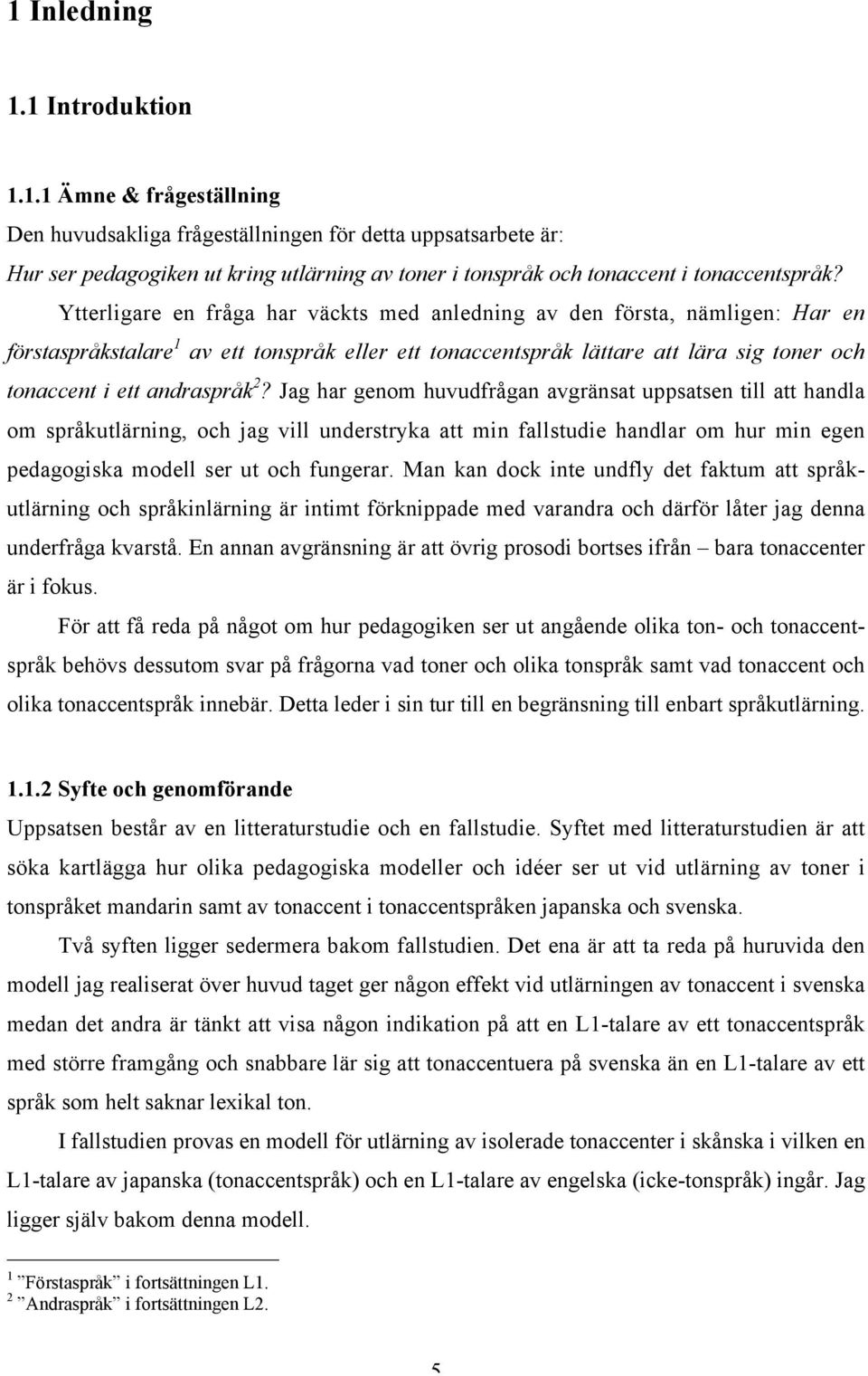 1 Inledning

1.1 Introduktion

1.1.1 Ämne & frågeställning

Den huvudsakliga frågeställningen för detta uppsatsarbete är:

Hur ser pedagogiken ut kring utlärning av toner i tonspråk och tonaccent i tonaccentspråk?

Ytterligare en fråga har väckts med anledning av den första, nämligen: Har en förstaspråkstalare$^1$ av ett tonspråk eller ett tonaccentspråk lättare att lära sig toner och tonaccent i ett andraspråk$^2$? Jag har genom huvudfrågan avgränsat uppsatsen till att handla om språkutlärning, och jag vill understryka att min fallstudie handlar om hur min egen pedagogiska modell ser ut och fungerar. Man kan dock inte undfly det faktum att språkutlärning och språkinlärning är intimt förknippade med varandra och därför låter jag denna underfråga kvarstå. En annan avgränsning är att övrig prosodi bortses ifrån – bara tonaccenter är i fokus.

För att få reda på något om hur pedagogiken ser ut angående olika ton- och tonaccentspråk behövs dessutom svar på frågorna vad toner och olika tonspråk samt vad tonaccent och olika tonaccentspråk innebär. Detta leder i sin tur till en begränsning till enbart språkutlärning.

1.1.2 Syfte och genomförande

Uppsatsen består av en litteraturstudie och en fallstudie. Syftet med litteraturstudien är att söka kartlägga hur olika pedagogiska modeller och idéer ser ut vid utlärning av toner i tonspråket mandarin samt av tonaccent i tonaccentspråken japanska och svenska.

Två syften ligger sedermera bakom fallstudien. Det ena är att ta reda på huruvida den modell jag realiserat över huvud taget ger någon effekt vid utlärningen av tonaccent i svenska medan det andra är tänkt att visa någon indikation på att en L1-talare av ett tonaccentspråk med större framgång och snabbare lär sig att tonaccentuera på svenska än en L1-talare av ett språk som helt saknar lexikal ton.

I fallstudien provas en modell för utlärning av isolerade tonaccenter i skånska i vilken en L1-talare av japanska (tonaccentspråk) och en L1-talare av engelska (icke-tonspråk) ingår. Jag ligger själv bakom denna modell.

$^1$ ”Förstaspråk” i fortsättningen L1.
$^2$ ”Andraspråk” i fortsättningen L2.

5